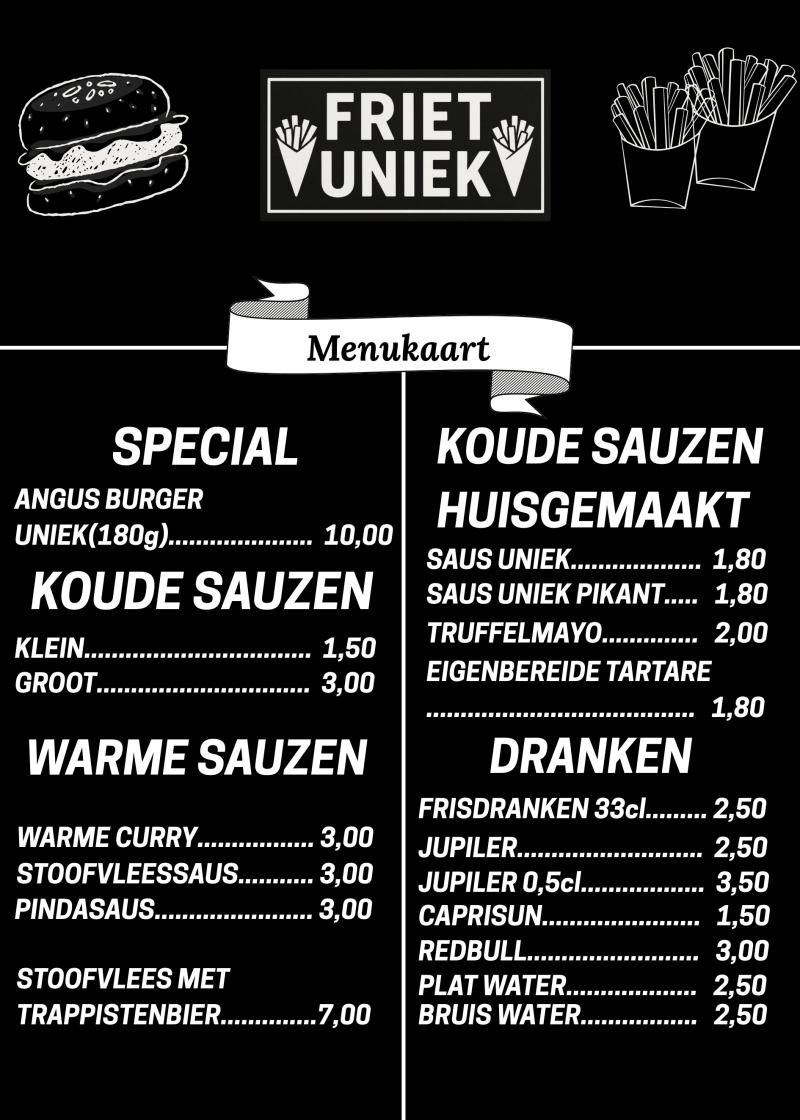 FRIET UNIEK

Menukaart

SPECIAL

ANGUS BURGER UNIEK(180g) 10,00

KOUDE SAUZEN

KLEIN 1,50
GROOT 3,00

WARME SAUZEN

WARME CURRY 3,00
STOOFVLEESSAUS 3,00
PINDASAUS 3,00

STOOFVLEES MET TRAPPISTENBIER 7,00

KOUDE SAUZEN HUISGEMAAKT

SAUS UNIEK 1,80
SAUS UNIEK PIKANT 1,80
TRUFFELMAYO 2,00
EIGENBEREIDE TARTARE 1,80

DRANKEN

FRISDRANKEN 33cl 2,50
JUPILER 2,50
JUPILER 0,5cl 3,50
CAPRISUN 1,50
REDBULL 3,00
PLAT WATER 2,50
BRUIS WATER 2,50